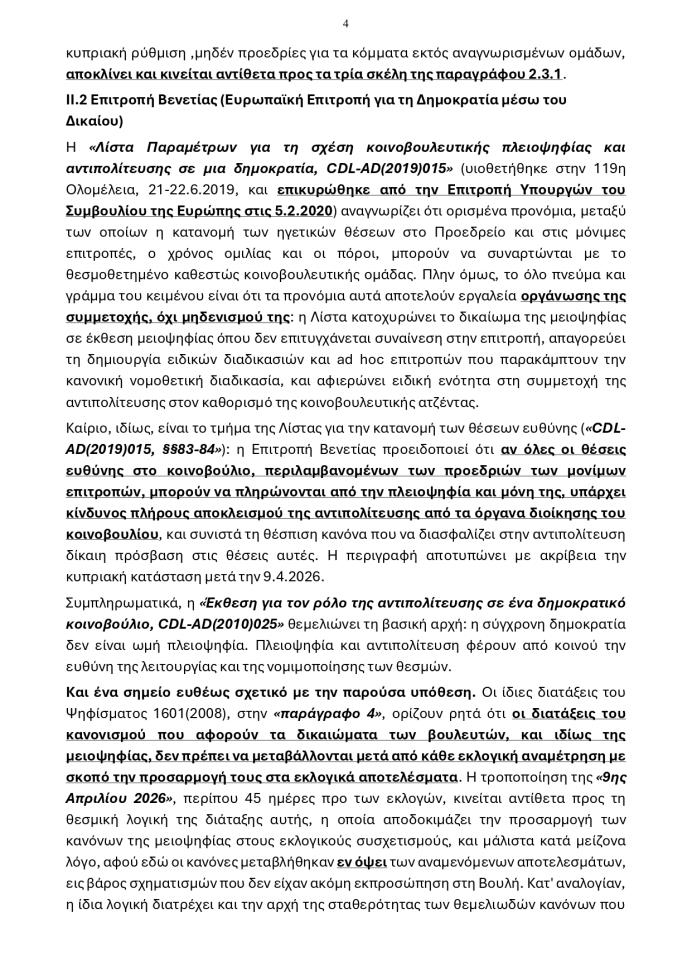 4

κυπριακή ρύθμιση ,μηδέν προεδρίες για τα κόμματα εκτός αναγνωρισμένων ομάδων, αποκλίνει και κινείται αντίθετα προς τα τρία σκέλη της παραγράφου 2.3.1.

ΙΙ.2 Επιτροπή Βενετίας (Ευρωπαϊκή Επιτροπή για τη Δημοκρατία μέσω του Δικαίου)

Η «Λίστα Παραμέτρων για τη σχέση κοινοβουλευτικής πλειοψηφίας και αντιπολίτευσης σε μια δημοκρατία, CDL-AD(2019)015» (υιοθετήθηκε στην 119η Ολομέλεια, 21-22.6.2019, και επικυρώθηκε από την Επιτροπή Υπουργών του Συμβουλίου της Ευρώπης στις 5.2.2020) αναγνωρίζει ότι ορισμένα προνόμια, μεταξύ των οποίων η κατανομή των ηγετικών θέσεων στο Προεδρείο και στις μόνιμες επιτροπές, ο χρόνος ομιλίας και οι πόροι, μπορούν να συναρτώνται με το θεσμοθετημένο καθεστώς κοινοβουλευτικής ομάδας. Πλην όμως, το όλο πνεύμα και γράμμα του κειμένου είναι ότι τα προνόμια αυτά αποτελούν εργαλεία οργάνωσης της συμμετοχής, όχι μηδενισμού της: η Λίστα κατοχυρώνει το δικαίωμα της μειοψηφίας σε έκθεση μειοψηφίας όπου δεν επιτυγχάνεται συναίνεση στην επιτροπή, απαγορεύει τη δημιουργία ειδικών διαδικασιών και ad hoc επιτροπών που παρακάμπτουν την κανονική νομοθετική διαδικασία, και αφιερώνει ειδική ενότητα στη συμμετοχή της αντιπολίτευσης στον καθορισμό της κοινοβουλευτικής ατζέντας.

Καίριο, ιδίως, είναι το τμήμα της Λίστας για την κατανομή των θέσεων ευθύνης («CDL-AD(2019)015, §§83-84»): η Επιτροπή Βενετίας προειδοποιεί ότι αν όλες οι θέσεις ευθύνης στο κοινοβούλιο, περιλαμβανομένων των προεδριών των μονίμων επιτροπών, μπορούν να πληρώνονται από την πλειοψηφία και μόνη της, υπάρχει κίνδυνος πλήρους αποκλεισμού της αντιπολίτευσης από τα όργανα διοίκησης του κοινοβουλίου, και συνιστά τη θέσπιση κανόνα που να διασφαλίζει στην αντιπολίτευση δίκαιη πρόσβαση στις θέσεις αυτές. Η περιγραφή αποτυπώνει με ακρίβεια την κυπριακή κατάσταση μετά την 9.4.2026.

Συμπληρωματικά, η «Έκθεση για τον ρόλο της αντιπολίτευσης σε ένα δημοκρατικό κοινοβούλιο, CDL-AD(2010)025» θεμελιώνει τη βασική αρχή: η σύγχρονη δημοκρατία δεν είναι ωμή πλειοψηφία. Πλειοψηφία και αντιπολίτευση φέρουν από κοινού την ευθύνη της λειτουργίας και της νομιμοποίησης των θεσμών.

Και ένα σημείο ευθέως σχετικό με την παρούσα υπόθεση. Οι ίδιες διατάξεις του Ψηφίσματος 1601(2008), στην «παράγραφο 4», ορίζουν ρητά ότι οι διατάξεις του κανονισμού που αφορούν τα δικαιώματα των βουλευτών, και ιδίως της μειοψηφίας, δεν πρέπει να μεταβάλλονται μετά από κάθε εκλογική αναμέτρηση με σκοπό την προσαρμογή τους στα εκλογικά αποτελέσματα. Η τροποποίηση της «9ης Απριλίου 2026», περίπου 45 ημέρες προ των εκλογών, κινείται αντίθετα προς τη θεσμική λογική της διάταξης αυτής, η οποία αποδοκιμάζει την προσαρμογή των κανόνων της μειοψηφίας στους εκλογικούς συσχετισμούς, και μάλιστα κατά μείζονα λόγο, αφού εδώ οι κανόνες μεταβλήθηκαν εν όψει των αναμενόμενων αποτελεσμάτων, εις βάρος σχηματισμών που δεν είχαν ακόμη εκπροσώπηση στη Βουλή. Κατ' αναλογίαν, η ίδια λογική διατρέχει και την αρχή της σταθερότητας των θεμελιωδών κανόνων που